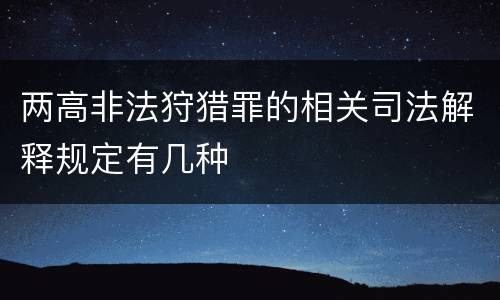 两高非法狩猎罪的相关司法解释规定有几种